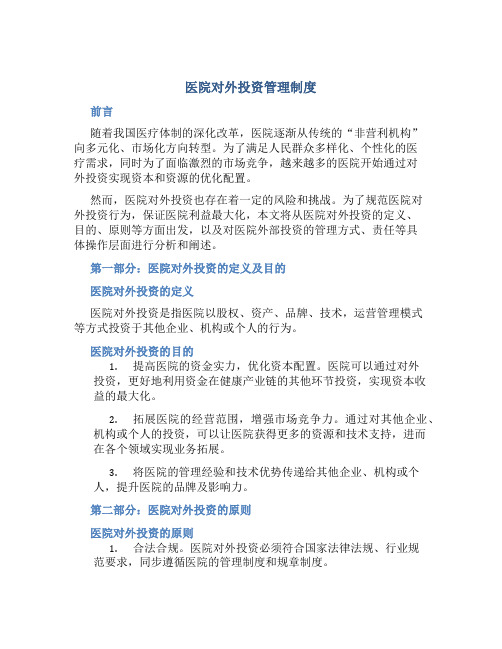 医院对外投资管理制度

前言

随着我国医疗体制的深化改革，医院逐渐从传统的“非营利机构”向多元化、市场化方向转型。为了满足人民群众多样化、个性化的医疗需求，同时为了面临激烈的市场竞争，越来越多的医院开始通过对外投资实现资本和资源的优化配置。

然而，医院对外投资也存在着一定的风险和挑战。为了规范医院对外投资行为，保证医院利益最大化，本文将从医院对外投资的定义、目的、原则等方面出发，以及对医院外部投资的管理方式、责任等具体操作层面进行分析和阐述。

第一部分：医院对外投资的定义及目的

医院对外投资的定义

医院对外投资是指医院以股权、资产、品牌、技术，运营管理模式等方式投资于其他企业、机构或个人的行为。

医院对外投资的目的

1. 提高医院的资金实力，优化资本配置。医院可以通过对外投资，更好地利用资金在健康产业链的其他环节投资，实现资本收益的最大化。

2. 拓展医院的经营范围，增强市场竞争力。通过对其他企业、机构或个人的投资，可以让医院获得更多的资源和技术支持，进而在各个领域实现业务拓展。

3. 将医院的管理经验和技术优势传递给其他企业、机构或个人，提升医院的品牌及影响力。

第二部分：医院对外投资的原则

医院对外投资的原则

1. 合法合规。医院对外投资必须符合国家法律法规、行业规范要求，同步遵循医院的管理制度和规章制度。